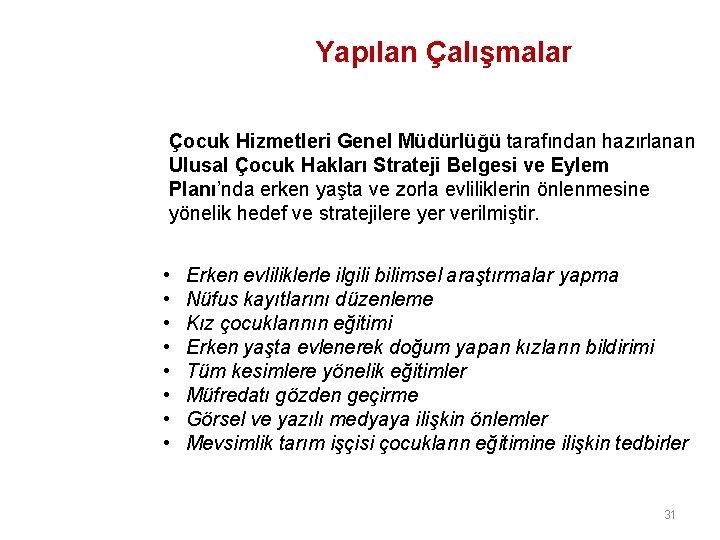 Yapılan Çalışmalar

Çocuk Hizmetleri Genel Müdürlüğü tarafından hazırlanan Ulusal Çocuk Hakları Strateji Belgesi ve Eylem Planı'nda erken yaşta ve zorla evliliklerin önlenmesine yönelik hedef ve stratejilere yer verilmiştir.

• Erken evliliklerle ilgili bilimsel araştırmalar yapma
• Nüfus kayıtlarını düzenleme
• Kız çocuklarının eğitimi
• Erken yaşta evlenerek doğum yapan kızların bildirimi
• Tüm kesimlere yönelik eğitimler
• Müfredatı gözden geçirme
• Görsel ve yazılı medyaya ilişkin önlemler
• Mevsimlik tarım işçisi çocukların eğitimine ilişkin tedbirler

31